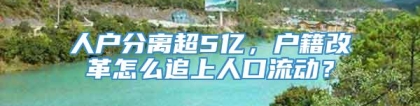 人户分离超5亿，户籍改革怎么追上人口流动？